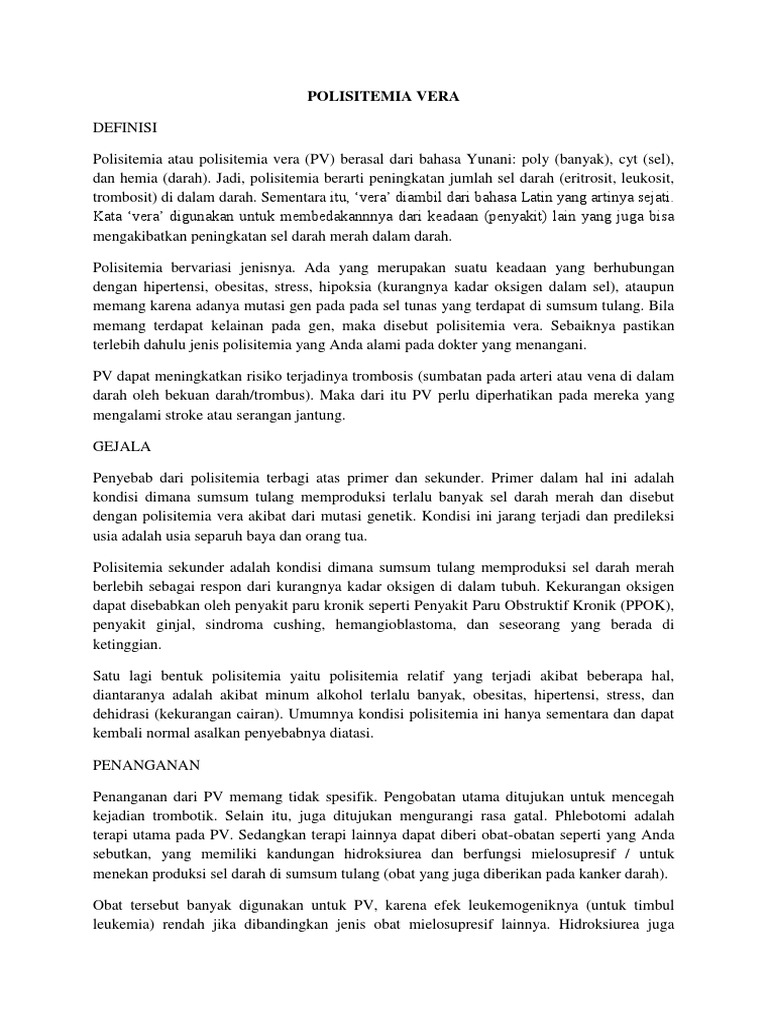 POLISITEMIA VERA

DEFINISI

Polisitemia atau polisitemia vera (PV) berasal dari bahasa Yunani: poly (banyak), cyt (sel), dan hemia (darah). Jadi, polisitemia berarti peningkatan jumlah sel darah (eritrosit, leukosit, trombosit) di dalam darah. Sementara itu, 'vera' diambil dari bahasa Latin yang artinya sejati. Kata 'vera' digunakan untuk membedakannnya dari keadaan (penyakit) lain yang juga bisa mengakibatkan peningkatan sel darah merah dalam darah.

Polisitemia bervariasi jenisnya. Ada yang merupakan suatu keadaan yang berhubungan dengan hipertensi, obesitas, stress, hipoksia (kurangnya kadar oksigen dalam sel), ataupun memang karena adanya mutasi gen pada pada sel tunas yang terdapat di sumsum tulang. Bila memang terdapat kelainan pada gen, maka disebut polisitemia vera. Sebaiknya pastikan terlebih dahulu jenis polisitemia yang Anda alami pada dokter yang menangani.

PV dapat meningkatkan risiko terjadinya trombosis (sumbatan pada arteri atau vena di dalam darah oleh bekuan darah/trombus). Maka dari itu PV perlu diperhatikan pada mereka yang mengalami stroke atau serangan jantung.

GEJALA

Penyebab dari polisitemia terbagi atas primer dan sekunder. Primer dalam hal ini adalah kondisi dimana sumsum tulang memproduksi terlalu banyak sel darah merah dan disebut dengan polisitemia vera akibat dari mutasi genetik. Kondisi ini jarang terjadi dan predileksi usia adalah usia separuh baya dan orang tua.

Polisitemia sekunder adalah kondisi dimana sumsum tulang memproduksi sel darah merah berlebih sebagai respon dari kurangnya kadar oksigen di dalam tubuh. Kekurangan oksigen dapat disebabkan oleh penyakit paru kronik seperti Penyakit Paru Obstruktif Kronik (PPOK), penyakit ginjal, sindroma cushing, hemangioblastoma, dan seseorang yang berada di ketinggian.

Satu lagi bentuk polisitemia yaitu polisitemia relatif yang terjadi akibat beberapa hal, diantaranya adalah akibat minum alkohol terlalu banyak, obesitas, hipertensi, stress, dan dehidrasi (kekurangan cairan). Umumnya kondisi polisitemia ini hanya sementara dan dapat kembali normal asalkan penyebabnya diatasi.

PENANGANAN

Penanganan dari PV memang tidak spesifik. Pengobatan utama ditujukan untuk mencegah kejadian trombotik. Selain itu, juga ditujukan mengurangi rasa gatal. Phlebotomi adalah terapi utama pada PV. Sedangkan terapi lainnya dapat diberi obat-obatan seperti yang Anda sebutkan, yang memiliki kandungan hidroksiurea dan berfungsi mielosupresif / untuk menekan produksi sel darah di sumsum tulang (obat yang juga diberikan pada kanker darah).

Obat tersebut banyak digunakan untuk PV, karena efek leukemogeniknya (untuk timbul leukemia) rendah jika dibandingkan jenis obat mielosupresif lainnya. Hidroksiurea juga